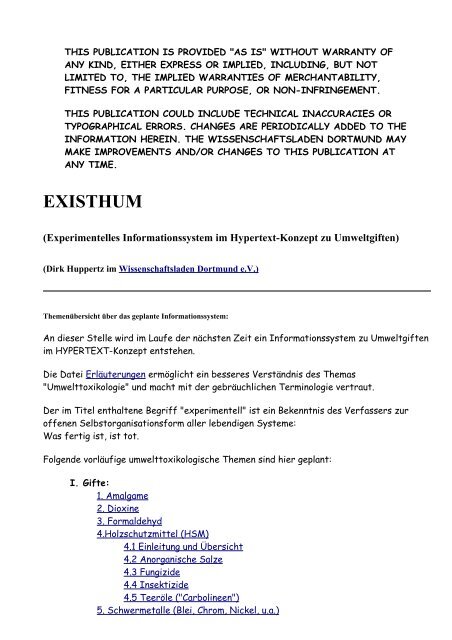 THIS PUBLICATION IS PROVIDED "AS IS" WITHOUT WARRANTY OF ANY KIND, EITHER EXPRESS OR IMPLIED, INCLUDING, BUT NOT LIMITED TO, THE IMPLIED WARRANTIES OF MERCHANTABILITY, FITNESS FOR A PARTICULAR PURPOSE, OR NON-INFRINGEMENT.

THIS PUBLICATION COULD INCLUDE TECHNICAL INACCURACIES OR TYPOGRAPHICAL ERRORS. CHANGES ARE PERIODICALLY ADDED TO THE INFORMATION HEREIN. THE WISSENSCHAFTSLADEN DORTMUND MAY MAKE IMPROVEMENTS AND/OR CHANGES TO THIS PUBLICATION AT ANY TIME.

EXISTHUM

(Experimentelles Informationssystem im Hypertext-Konzept zu Umweltgiften)

(Dirk Huppertz im Wissenschaftsladen Dortmund e.V.)

Themenübersicht über das geplante Informationssystem:

An dieser Stelle wird im Laufe der nächsten Zeit ein Informationssystem zu Umweltgiften im HYPERTEXT-Konzept entstehen.

Die Datei Erläuterungen ermöglicht ein besseres Verständnis des Themas "Umwelttoxikologie" und macht mit der gebräuchlichen Terminologie vertraut.

Der im Titel enthaltene Begriff "experimentell" ist ein Bekenntnis des Verfassers zur offenen Selbstorganisationsform aller lebendigen Systeme:
Was fertig ist, ist tot.

Folgende vorläufige umwelttoxikologische Themen sind hier geplant:

I. Gifte:
1. Amalgame
2. Dioxine
3. Formaldehyd
4.Holzschutzmittel (HSM)
4.1 Einleitung und Übersicht
4.2 Anorganische Salze
4.3 Fungizide
4.4 Insektizide
4.5 Teeröle ("Carbolineen")
5. Schwermetalle (Blei, Chrom, Nickel, u.a.)